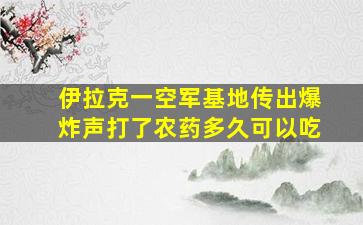 伊拉克一空军基地传出爆炸声打了农药多久可以吃